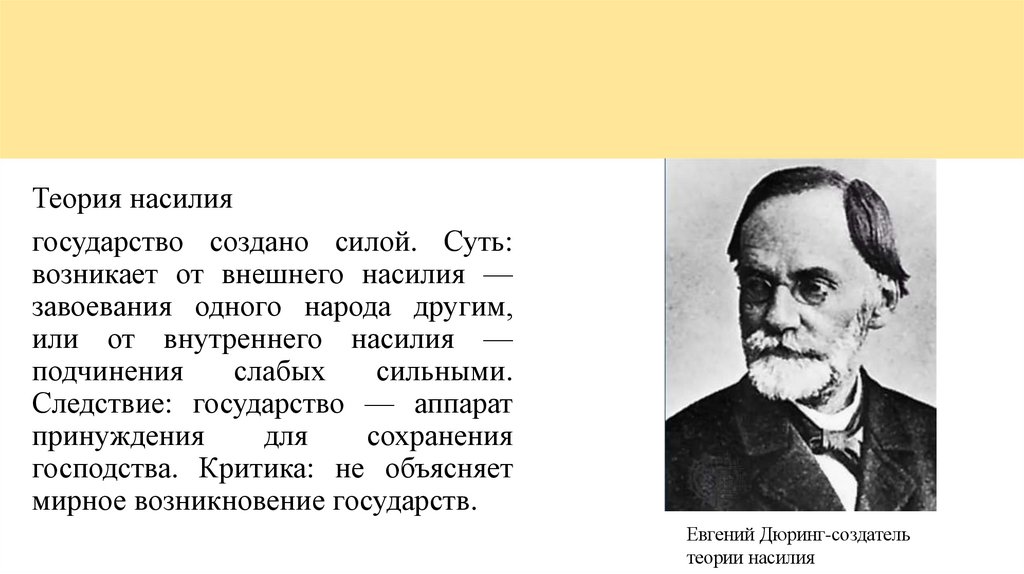 Теория насилия

государство создано силой. Суть: возникает от внешнего насилия — завоевания одного народа другим, или от внутреннего насилия — подчинения слабых сильными. Следствие: государство — аппарат принуждения для сохранения господства. Критика: не объясняет мирное возникновение государств.

Евгений Дюринг-создатель теории насилия